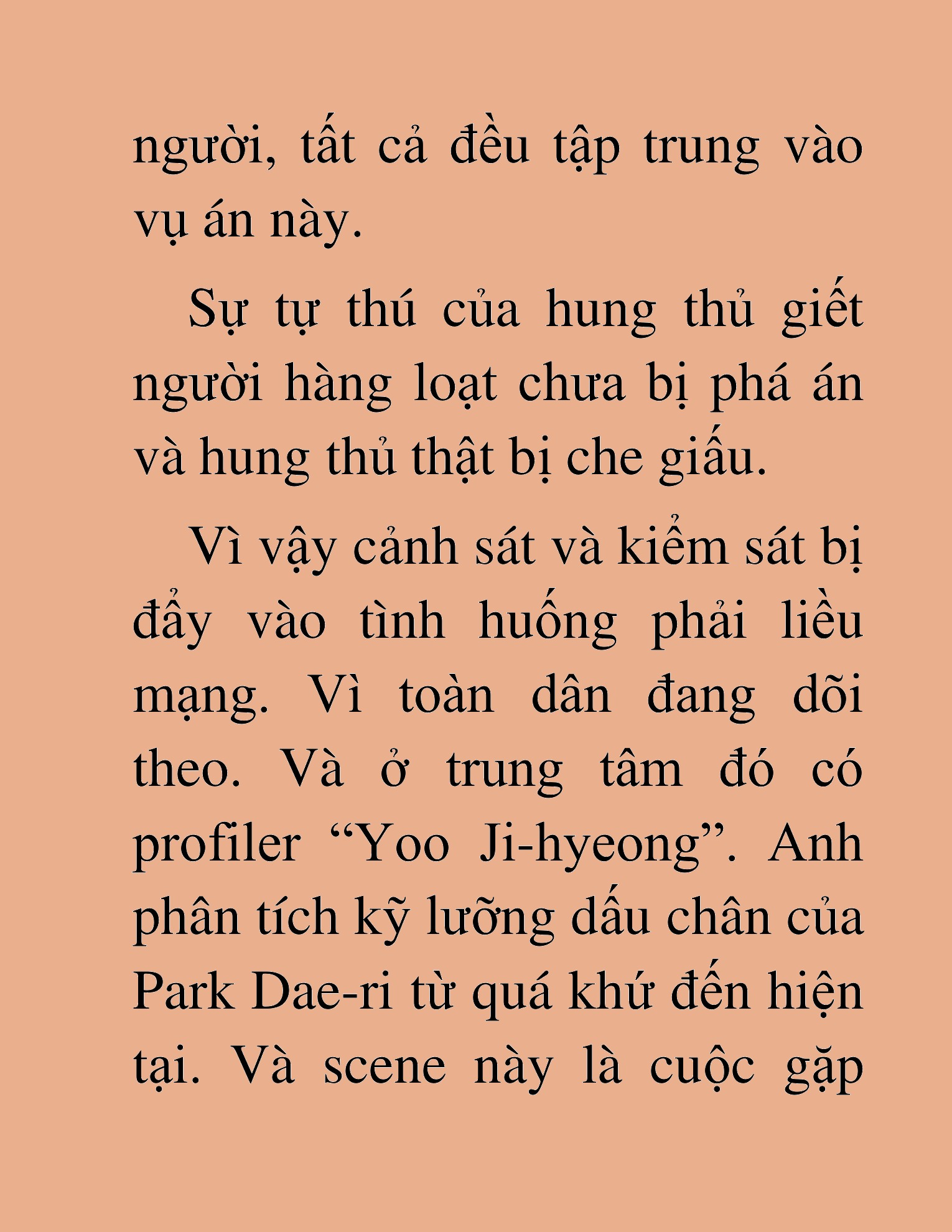 người, tất cả đều tập trung vào vụ án này.

Sự tự thú của hung thủ giết người hàng loạt chưa bị phá án và hung thủ thật bị che giấu.

Vì vậy cảnh sát và kiểm sát bị đẩy vào tình huống phải liều mạng. Vì toàn dân đang dõi theo. Và ở trung tâm đó có profiler “Yoo Ji-hyeong”. Anh phân tích kỹ lưỡng dấu chân của Park Dae-ri từ quá khứ đến hiện tại. Và scene này là cuộc gặp